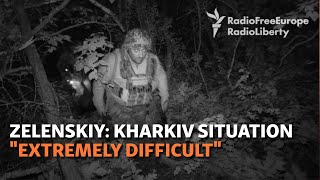 RadioFreeEurope
RadioLiberty

ZELENSKIY: KHARKIV SITUATION "EXTREMELY DIFFICULT"